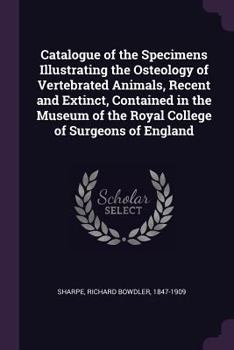 Catalogue of the Specimens Illustrating the Osteology of Vertebrated Animals, Recent and Extinct, Contained in the Museum of the Royal College of Surgeons of England

Scholar SELECT

SHARPE, RICHARD BOWDLER, 1847-1909